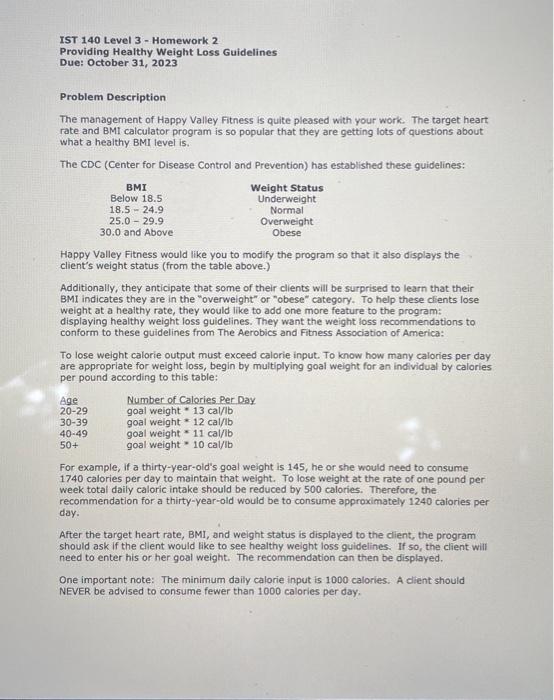 IST 140 Level 3 - Homework 2
Providing Healthy Weight Loss Guidelines
Due: October 31, 2023

Problem Description

The management of Happy Valley Fitness is quite pleased with your work. The target heart rate and BMI calculator program is so popular that they are getting lots of questions about what a healthy BMI level is.

The CDC (Center for Disease Control and Prevention) has established these guidelines:

| BMI | Weight Status |
|---|---|
| Below 18.5 | Underweight |
| 18.5 - 24.9 | Normal |
| 25.0 - 29.9 | Overweight |
| 30.0 and Above | Obese |

Happy Valley Fitness would like you to modify the program so that it also displays the client's weight status (from the table above.)

Additionally, they anticipate that some of their clients will be surprised to learn that their BMI indicates they are in the "overweight" or "obese" category. To help these clients lose weight at a healthy rate, they would like to add one more feature to the program: displaying healthy weight loss guidelines. They want the weight loss recommendations to conform to these guidelines from The Aerobics and Fitness Association of America:

To lose weight calorie output must exceed calorie input. To know how many calories per day are appropriate for weight loss, begin by multiplying goal weight for an individual by calories per pound according to this table:

| Age | Number of Calories Per Day |
|---|---|
| 20-29 | goal weight * 13 cal/lb |
| 30-39 | goal weight * 12 cal/lb |
| 40-49 | goal weight * 11 cal/lb |
| 50+ | goal weight * 10 cal/lb |

For example, if a thirty-year-old's goal weight is 145, he or she would need to consume 1740 calories per day to maintain that weight. To lose weight at the rate of one pound per week total daily caloric intake should be reduced by 500 calories. Therefore, the recommendation for a thirty-year-old would be to consume approximately 1240 calories per day.

After the target heart rate, BMI, and weight status is displayed to the client, the program should ask if the client would like to see healthy weight loss guidelines. If so, the client will need to enter his or her goal weight. The recommendation can then be displayed.

One important note: The minimum daily calorie input is 1000 calories. A client should NEVER be advised to consume fewer than 1000 calories per day.